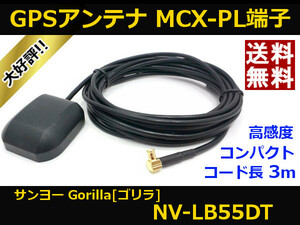 GPSアンテナ MCX-PL端子

大好評!!

送料無料

高感度
コンパクト
コード長 3m

サンヨー Gorilla[ゴリラ]
NV-LB55DT